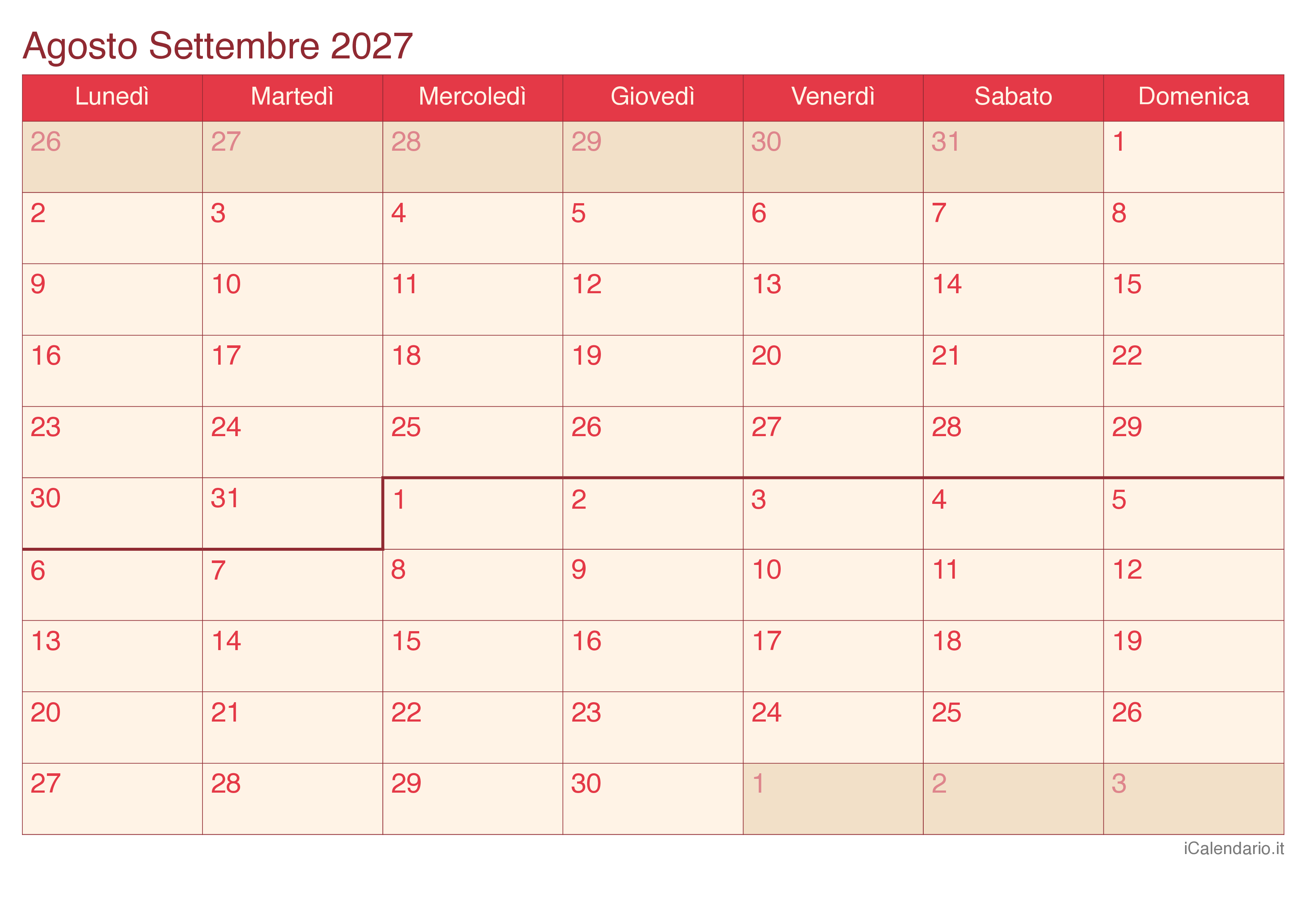 Agosto Settembre 2027

| Lunedì | Martedì | Mercoledì | Giovedì | Venerdì | Sabato | Domenica |
|---|---|---|---|---|---|---|
| 26 | 27 | 28 | 29 | 30 | 31 | 1 |
| 2 | 3 | 4 | 5 | 6 | 7 | 8 |
| 9 | 10 | 11 | 12 | 13 | 14 | 15 |
| 16 | 17 | 18 | 19 | 20 | 21 | 22 |
| 23 | 24 | 25 | 26 | 27 | 28 | 29 |
| 30 | 31 | 1 | 2 | 3 | 4 | 5 |
| 6 | 7 | 8 | 9 | 10 | 11 | 12 |
| 13 | 14 | 15 | 16 | 17 | 18 | 19 |
| 20 | 21 | 22 | 23 | 24 | 25 | 26 |
| 27 | 28 | 29 | 30 | 1 | 2 | 3 |

iCalendario.it